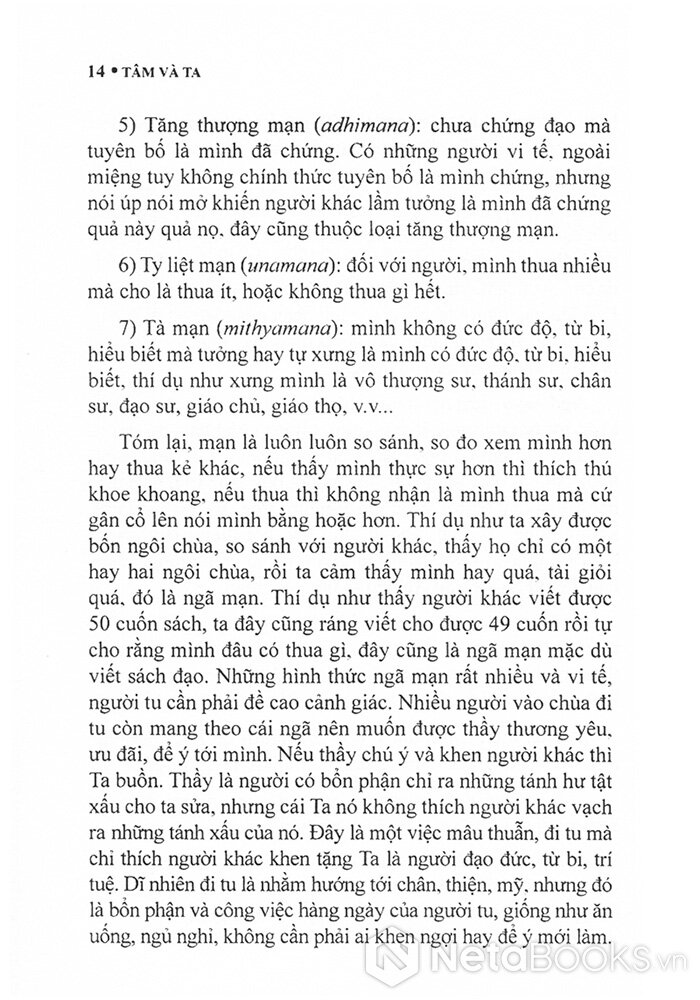 14 • TÂM VÀ TA

5) Tăng thượng mạn (adhimana): chưa chứng đạo mà tuyên bố là mình đã chứng. Có những người vi tế, ngoài miệng tuy không chính thức tuyên bố là mình chứng, nhưng nói úp nói mở khiến người khác lầm tưởng là mình đã chứng quả này quả nọ, đây cũng thuộc loại tăng thượng mạn.

6) Ty liệt mạn (unamana): đối với người, mình thua nhiều mà cho là thua ít, hoặc không thua gì hết.

7) Tà mạn (mithyamana): mình không có đức độ, từ bi, hiểu biết mà tưởng hay tự xưng là mình có đức độ, từ bi, hiểu biết, thí dụ như xưng mình là vô thượng sư, thánh sư, chân sư, đạo sư, giáo chủ, giáo thọ, v.v...

Tóm lại, mạn là luôn luôn so sánh, so đo xem mình hơn hay thua kẻ khác, nếu thấy mình thực sự hơn thì thích thú khoe khoang, nếu thua thì không nhận là mình thua mà cứ gân cổ lên nói mình bằng hoặc hơn. Thí dụ như ta xây được bốn ngôi chùa, so sánh với người khác, thấy họ chỉ có một hay hai ngôi chùa, rồi ta cảm thấy mình hay quá, tài giỏi quá, đó là ngã mạn. Thí dụ như thấy người khác viết được 50 cuốn sách, ta đây cũng ráng viết cho được 49 cuốn rồi tự cho rằng mình đâu có thua gì, đây cũng là ngã mạn mặc dù viết sách đạo. Những hình thức ngã mạn rất nhiều và vi tế, người tu cần phải đề cao cảnh giác. Nhiều người vào chùa đi tu còn mang theo cái ngã nên muốn được thầy thương yêu, ưu đãi, để ý tới mình. Nếu thầy chú ý và khen người khác thì Ta buồn. Thầy là người có bổn phận chỉ ra những tánh hư tật xấu cho ta sửa, nhưng cái Ta nó không thích người khác vạch ra những tánh xấu của nó. Đây là một việc mâu thuẫn, đi tu mà chỉ thích người khác khen tặng Ta là người đạo đức, từ bi, trí tuệ. Dĩ nhiên đi tu là nhằm hướng tới chân, thiện, mỹ, nhưng đó là bổn phận và công việc hàng ngày của người tu, giống như ăn uống, ngủ nghỉ, không cần phải ai khen ngợi hay để ý mới làm.

NetaBOOKS.vn